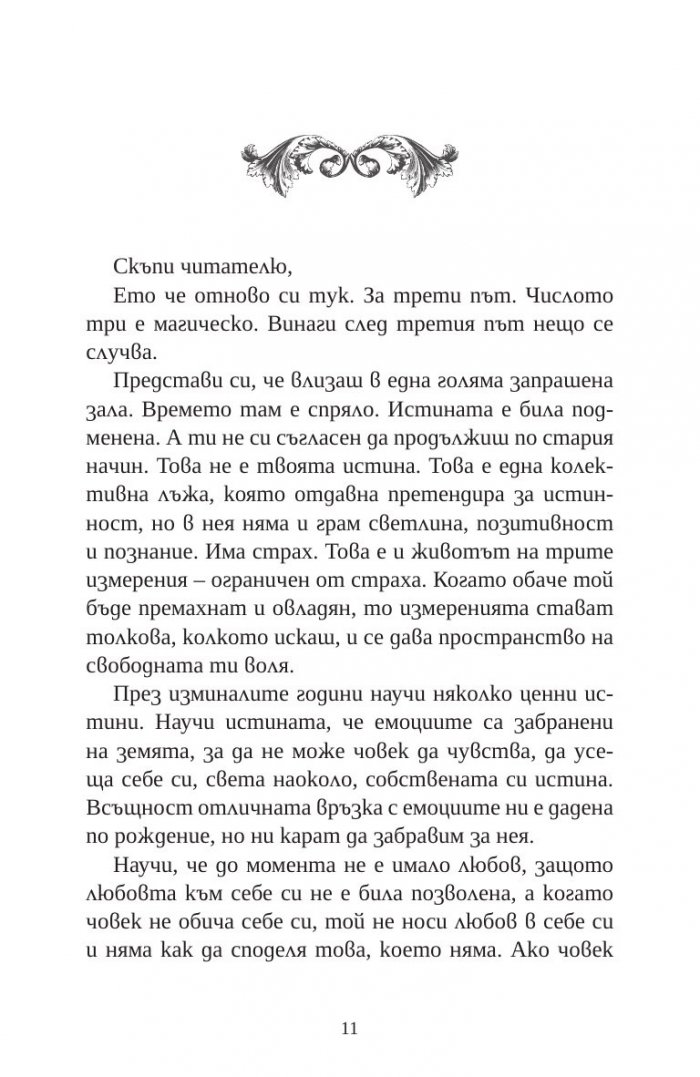 Скъпи читателю,

Ето че отново си тук. За трети път. Числото три е магическо. Винаги след третия път нещо се случва.

Представи си, че влизаш в една голяма запрашена зала. Времето там е спряло. Истината е била подменена. А ти не си съгласен да продължиш по стария начин. Това не е твоята истина. Това е една колективна лъжа, която отдавна претендира за истинност, но в нея няма и грам светлина, позитивност и познание. Има страх. Това е и животът на трите измерения – ограничен от страха. Когато обаче той бъде премахнат и овладян, то измеренията стават толкова, колкото искаш, и се дава пространство на свободната ти воля.

През изминалите години научи няколко ценни истини. Научи истината, че емоциите са забранени на земята, за да не може човек да чувства, да усеща себе си, света наоколо, собствената си истина. Всъщност отличната връзка с емоциите ни е дадена по рождение, но ни карат да забравим за нея.

Научи, че до момента не е имало любов, защото любовта към себе си не е била позволена, а когато човек не обича себе си, той не носи любов в себе си и няма как да споделя това, което няма. Ако човек

11